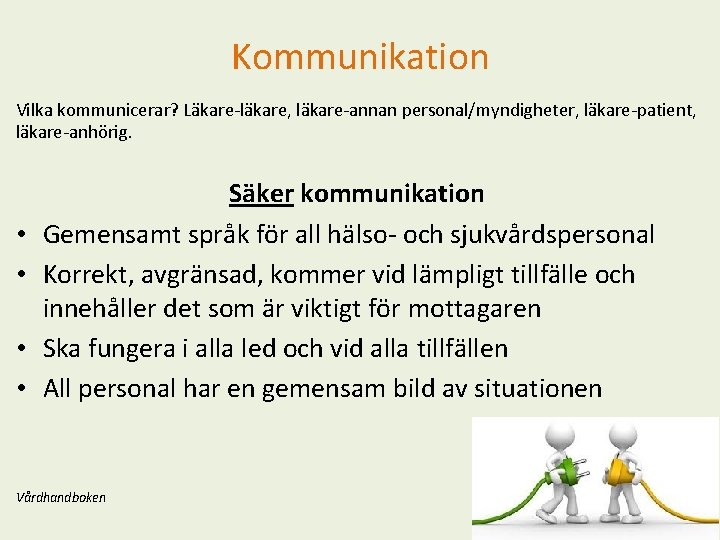 Kommunikation

Vilka kommunicerar? Läkare-läkare, läkare-annan personal/myndigheter, läkare-patient, läkare-anhörig.

Säker kommunikation

• Gemensamt språk för all hälso- och sjukvårdspersonal
• Korrekt, avgränsad, kommer vid lämpligt tillfälle och innehåller det som är viktigt för mottagaren
• Ska fungera i alla led och vid alla tillfällen
• All personal har en gemensam bild av situationen

Vårdhandboken